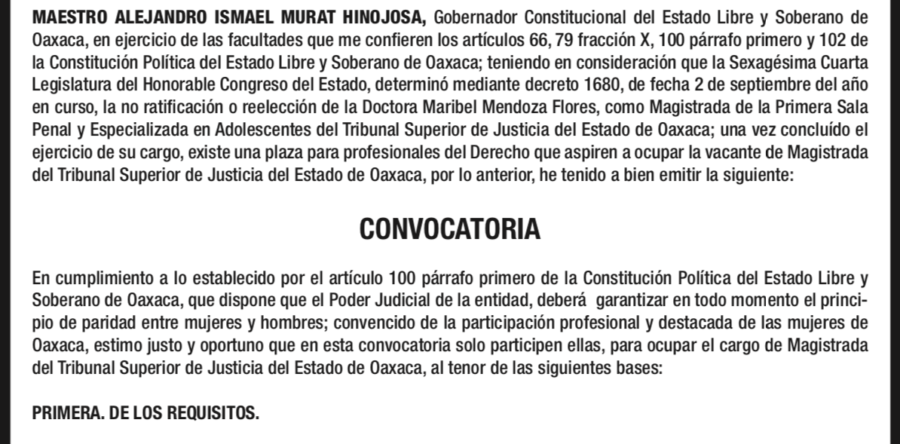 MAESTRO ALEJANDRO ISMAEL MURAT HINOJOSA, Gobernador Constitucional del Estado Libre y Soberano de Oaxaca, en ejercicio de las facultades que me confieren los artículos 66, 79 fracción X, 100 párrafo primero y 102 de la Constitución Política del Estado Libre y Soberano de Oaxaca; teniendo en consideración que la Sexagésima Cuarta Legislatura del Honorable Congreso del Estado, determinó mediante decreto 1680, de fecha 2 de septiembre del año en curso, la no ratificación o reelección de la Doctora Maribel Mendoza Flores, como Magistrada de la Primera Sala Penal y Especializada en Adolescentes del Tribunal Superior de Justicia del Estado de Oaxaca; una vez concluído el ejercicio de su cargo, existe una plaza para profesionales del Derecho que aspiren a ocupar la vacante de Magistrada del Tribunal Superior de Justicia del Estado de Oaxaca, por lo anterior, he tenido a bien emitir la siguiente:

CONVOCATORIA

En cumplimiento a lo establecido por el artículo 100 párrafo primero de la Constitución Política del Estado Libre y Soberano de Oaxaca, que dispone que el Poder Judicial de la entidad, deberá garantizar en todo momento el principio de paridad entre mujeres y hombres; convencido de la participación profesional y destacada de las mujeres de Oaxaca, estimo justo y oportuno que en esta convocatoria solo participen ellas, para ocupar el cargo de Magistrada del Tribunal Superior de Justicia del Estado de Oaxaca, al tenor de las siguientes bases:

PRIMERA. DE LOS REQUISITOS.